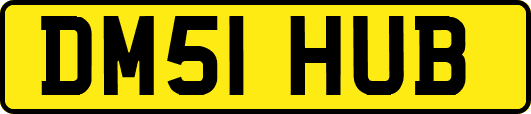 DM51 HUB